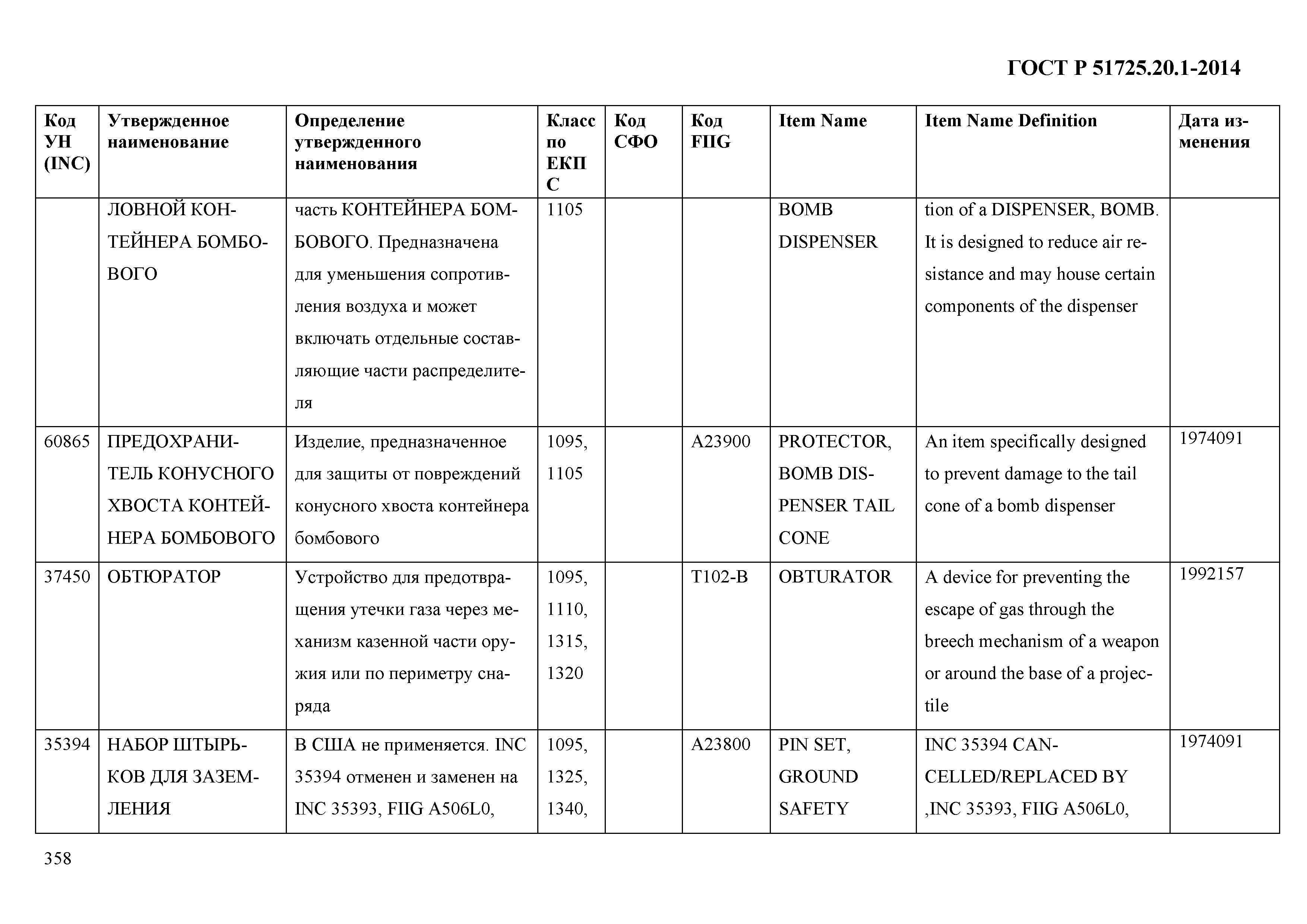 ГОСТ Р 51725.20.1-2014

| Код УН (INC) | Утвержденное наименование | Определение утвержденного наименования | Класс по ЕКПС | Код СФО | Код FIIG | Item Name | Item Name Definition | Дата изменения |
|---|---|---|---|---|---|---|---|---|
| | ЛОВНОЙ КОНТЕЙНЕРА БОМБОВОГО | часть КОНТЕЙНЕРА БОМБОВОГО. Предназначена для уменьшения сопротивления воздуха и может включать отдельные составляющие части распределителя | 1105 | | | BOMB DISPENSER | tion of a DISPENSER, BOMB. It is designed to reduce air resistance and may house certain components of the dispenser | |
| 60865 | ПРЕДОХРАНИТЕЛЬ КОНУСНОГО ХВОСТА КОНТЕЙНЕРА БОМБОВОГО | Изделие, предназначенное для защиты от повреждений конусного хвоста контейнера бомбового | 1095, 1105 | | A23900 | PROTECTOR, BOMB DISPENSER TAIL CONE | An item specifically designed to prevent damage to the tail cone of a bomb dispenser | 1974091 |
| 37450 | ОБТЮРАТОР | Устройство для предотвращения утечки газа через механизм казенной части оружия или по периметру снаряда | 1095, 1110, 1315, 1320 | | T102-B | OBTURATOR | A device for preventing the escape of gas through the breech mechanism of a weapon or around the base of a projectile | 1992157 |
| 35394 | НАБОР ШТЫРЬКОВ ДЛЯ ЗАЗЕМЛЕНИЯ | В США не применяется. INC 35394 отменен и заменен на INC 35393, FIIG A506L0, | 1095, 1325, 1340, | | A23800 | PIN SET, GROUND SAFETY | INC 35394 CANCELLED/REPLACED BY ,INC 35393, FIIG A506L0, | 1974091 |

358